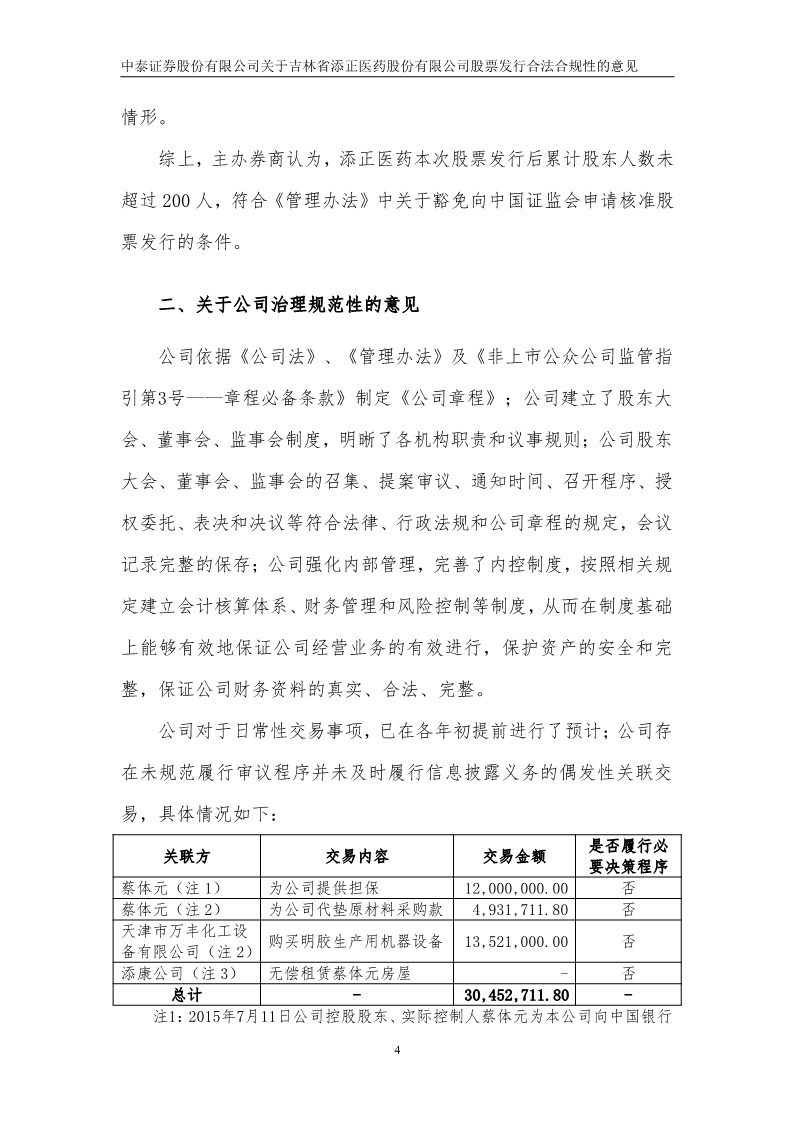 中泰证券股份有限公司关于吉林省添正医药股份有限公司股票发行合法合规性的意见

情形。

综上，主办券商认为，添正医药本次股票发行后累计股东人数未超过200人，符合《管理办法》中关于豁免向中国证监会申请核准股票发行的条件。

二、关于公司治理规范性的意见

公司依据《公司法》、《管理办法》及《非上市公众公司监管指引第3号——章程必备条款》制定《公司章程》；公司建立了股东大会、董事会、监事会制度，明晰了各机构职责和议事规则；公司股东大会、董事会、监事会的召集、提案审议、通知时间、召开程序、授权委托、表决和决议等符合法律、行政法规和公司章程的规定，会议记录完整的保存；公司强化内部管理，完善了内控制度，按照相关规定建立会计核算体系、财务管理和风险控制等制度，从而在制度基础上能够有效地保证公司经营业务的有效进行，保护资产的安全和完整，保证公司财务资料的真实、合法、完整。

公司对于日常性交易事项，已在各年初提前进行了预计；公司存在未规范履行审议程序并未及时履行信息披露义务的偶发性关联交易，具体情况如下：

| 关联方 | 交易内容 | 交易金额 | 是否履行必要决策程序 |
|---|---|---|---|
| 蔡体元（注1） | 为公司提供担保 | 12,000,000.00 | 否 |
| 蔡体元（注2） | 为公司代垫原材料采购款 | 4,931,711.80 | 否 |
| 天津市万丰化工设备有限公司（注2） | 购买明胶生产用机器设备 | 13,521,000.00 | 否 |
| 添康公司（注3） | 无偿租赁蔡体元房屋 | - | 否 |
| 总计 | - | 30,452,711.80 | - |

注1：2015年7月11日公司控股股东、实际控制人蔡体元为本公司向中国银行

4